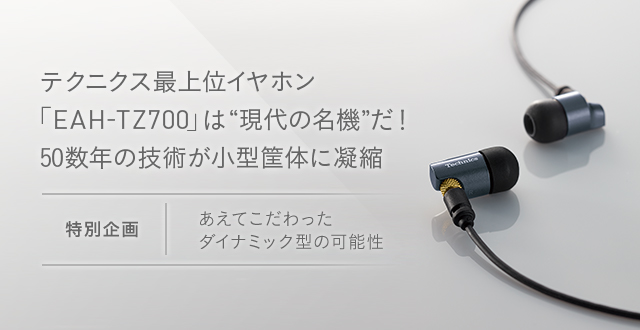 テクニクス最上位イヤホン
「EAH-TZ700」は“現代の名機”だ！
50数年の技術が小型筐体に凝縮

特別企画

あえてこだわった
ダイナミック型の可能性

Technics